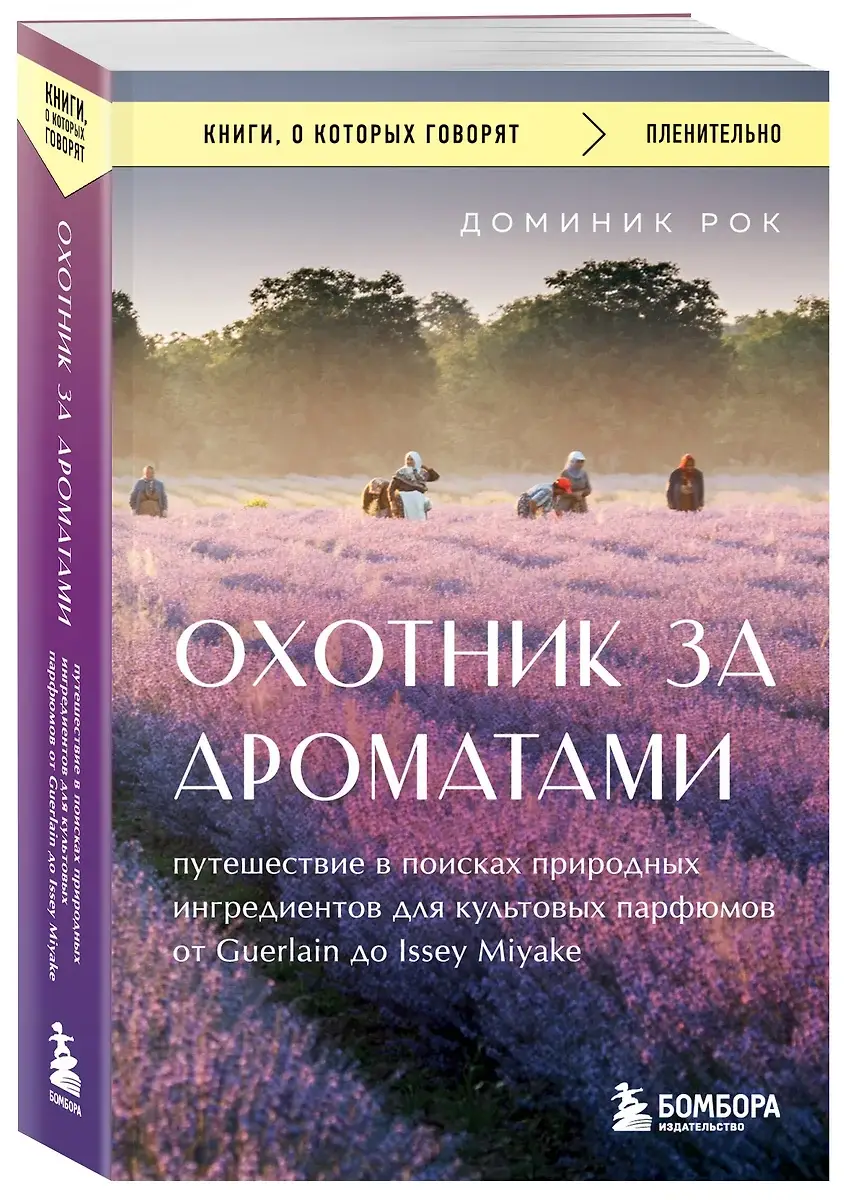 КНИГИ, О КОТОРЫХ ГОВОРЯТ

ОХОТНИК ЗА АРОМАТАМИ

путешествие в поисках природных ингредиентов для культовых парфюмов от Guerlain до Issey Miyake

БОМБОРА

КНИГИ, О КОТОРЫХ ГОВОРЯТ

ПЛЕНИТЕЛЬНО

ДОМИНИК РОК

ОХОТНИК ЗА АРОМАТАМИ

путешествие в поисках природных ингредиентов для культовых парфюмов от Guerlain до Issey Miyake

БОМБОРА
ИЗДАТЕЛЬСТВО